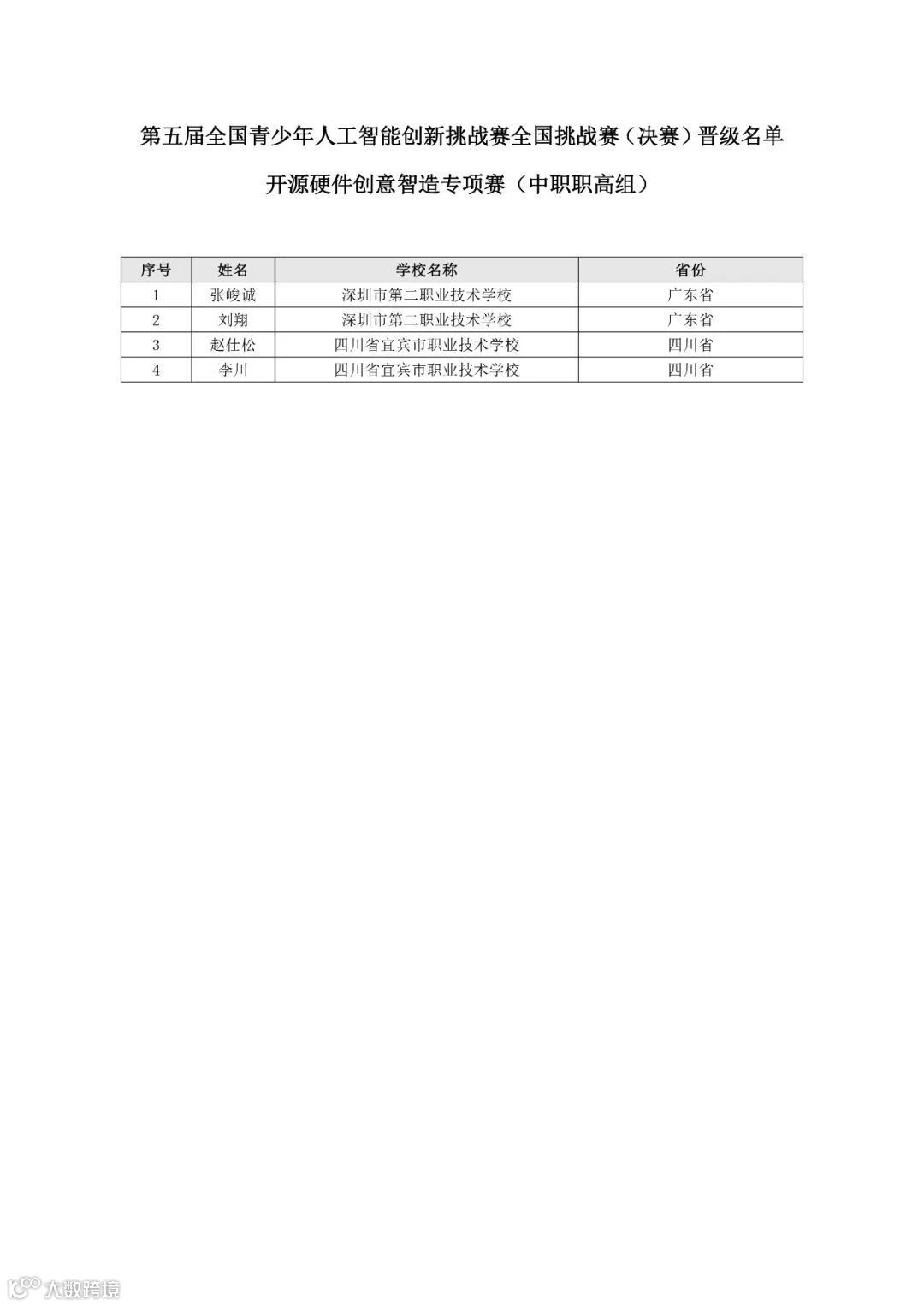 第五届全国青少年人工智能创新挑战赛全国挑战赛（决赛）晋级名单

开源硬件创意智造专项赛（中职职高组）

| 序号 | 姓名 | 学校名称 | 省份 |
|---|---|---|---|
| 1 | 张峻诚 | 深圳市第二职业技术学校 | 广东省 |
| 2 | 刘翔 | 深圳市第二职业技术学校 | 广东省 |
| 3 | 赵仕松 | 四川省宜宾市职业技术学校 | 四川省 |
| 4 | 李川 | 四川省宜宾市职业技术学校 | 四川省 |

大数跨境